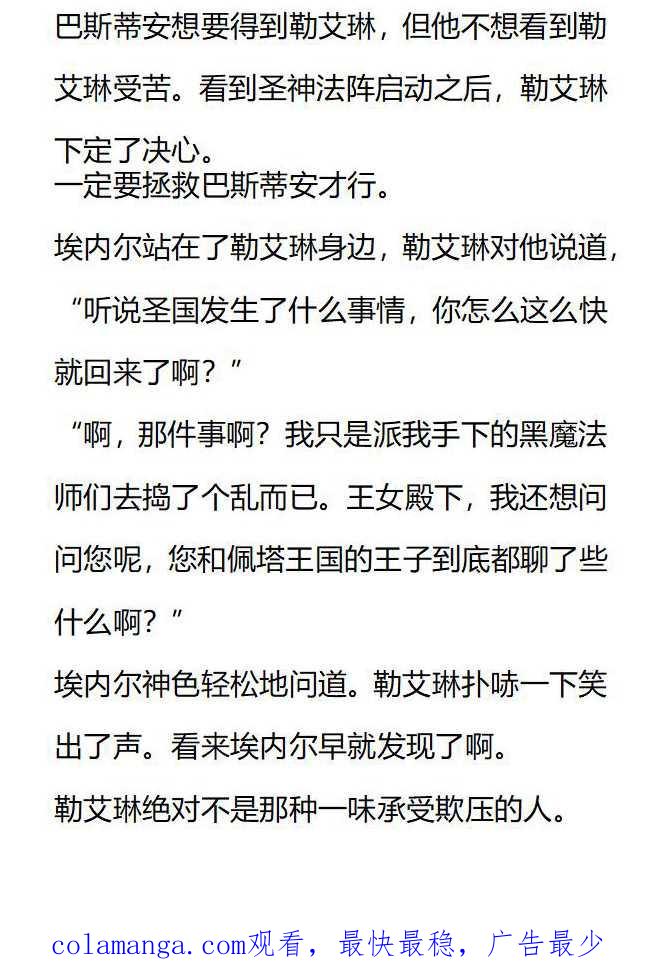 巴斯蒂安想要得到勒艾琳，但他不想看到勒艾琳受苦。看到圣神法阵启动之后，勒艾琳下定了决心。
一定要拯救巴斯蒂安才行。
埃内尔站在了勒艾琳身边，勒艾琳对他说道，“听说圣国发生了什么事情，你怎么这么快就回来了啊？”
“啊，那件事啊？我只是派我手下的黑魔法师们去捣了个乱而已。王女殿下，我还想问问您呢，您和佩塔王国的王子到底都聊了些什么啊？”
埃内尔神色轻松地问道。勒艾琳扑哧一下笑出了声。看来埃内尔早就发现了啊。
勒艾琳绝对不是那种一味承受欺压的人。

colamanga.com观看，最快最稳，广告最少